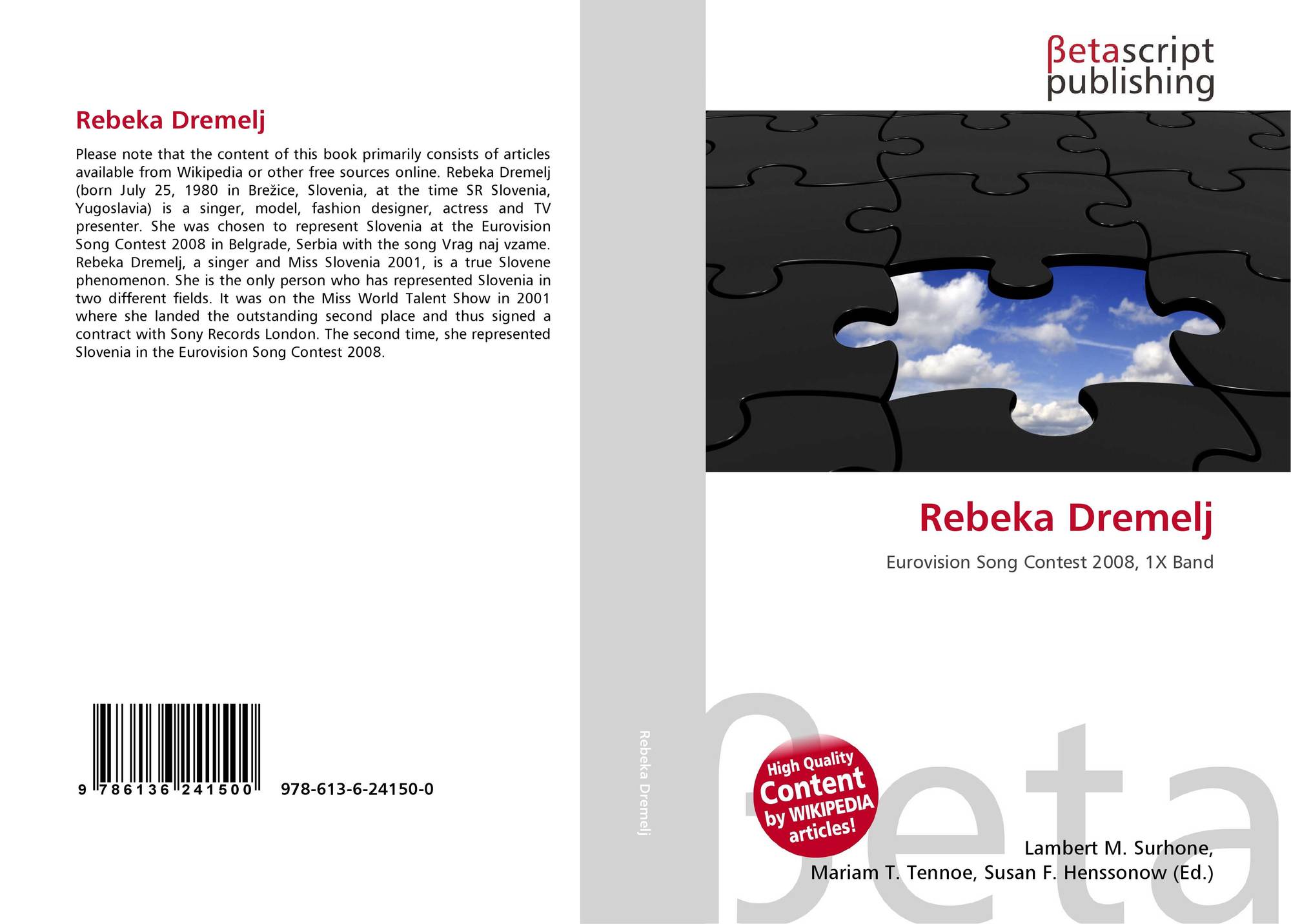 Rebeka Dremelj

Please note that the content of this book primarily consists of articles available from Wikipedia or other free sources online. Rebeka Dremelj (born July 25, 1980 in Brežice, Slovenia, at the time SR Slovenia, Yugoslavia) is a singer, model, fashion designer, actress and TV presenter. She was chosen to represent Slovenia at the Eurovision Song Contest 2008 in Belgrade, Serbia with the song Vrag naj vzame. Rebeka Dremelj, a singer and Miss Slovenia 2001, is a true Slovene phenomenon. She is the only person who has represented Slovenia in two different fields. It was on the Miss World Talent Show in 2001 where she landed the outstanding second place and thus signed a contract with Sony Records London. The second time, she represented Slovenia in the Eurovision Song Contest 2008.

9 786136 241500

978-613-6-24150-0

Rebeka Dremelj

βetascript
publishing

Rebeka Dremelj

Eurovision Song Contest 2008, 1X Band

High Quality
Content
by WIKIPEDIA
articles!

Lambert M. Surhone,
Mariam T. Tennoe, Susan F. Henssonow (Ed.)

βeta